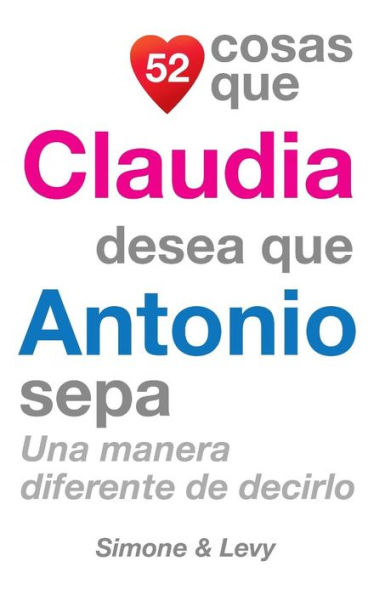 52 cosas que Claudia desea que Antonio sepa

Una manera diferente de decirlo

Simone & Levy